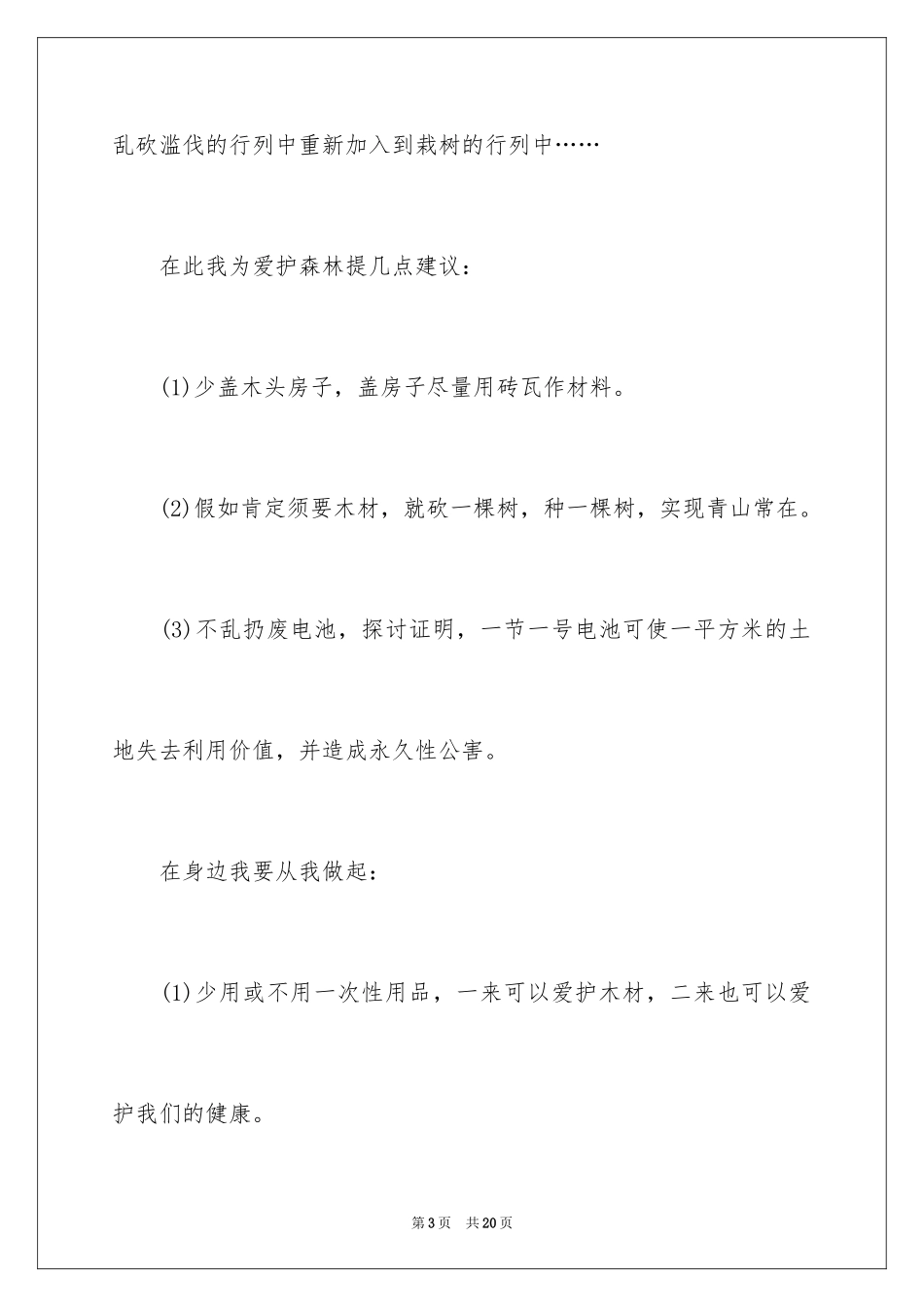 乱砍滥伐的行列中重新加入到栽树的行列中……

在此我为爱护森林提几点建议：

(1)少盖木头房子，盖房子尽量用砖瓦作材料。

(2)假如肯定须要木材，就砍一棵树，种一棵树，实现青山常在。

(3)不乱扔废电池，探讨证明，一节一号电池可使一平方米的土地失去利用价值，并造成永久性公害。

在身边我要从我做起：

(1)少用或不用一次性用品，一来可以爱护木材，二来也可以爱护我们的健康。

第3页 共20页